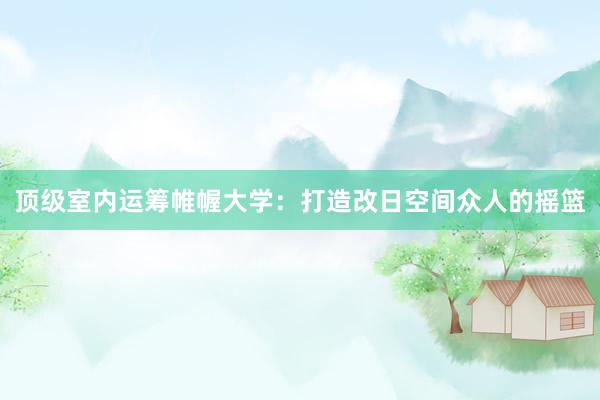 顶级室内运筹帷幄大学：打造改日空间众人的摇篮